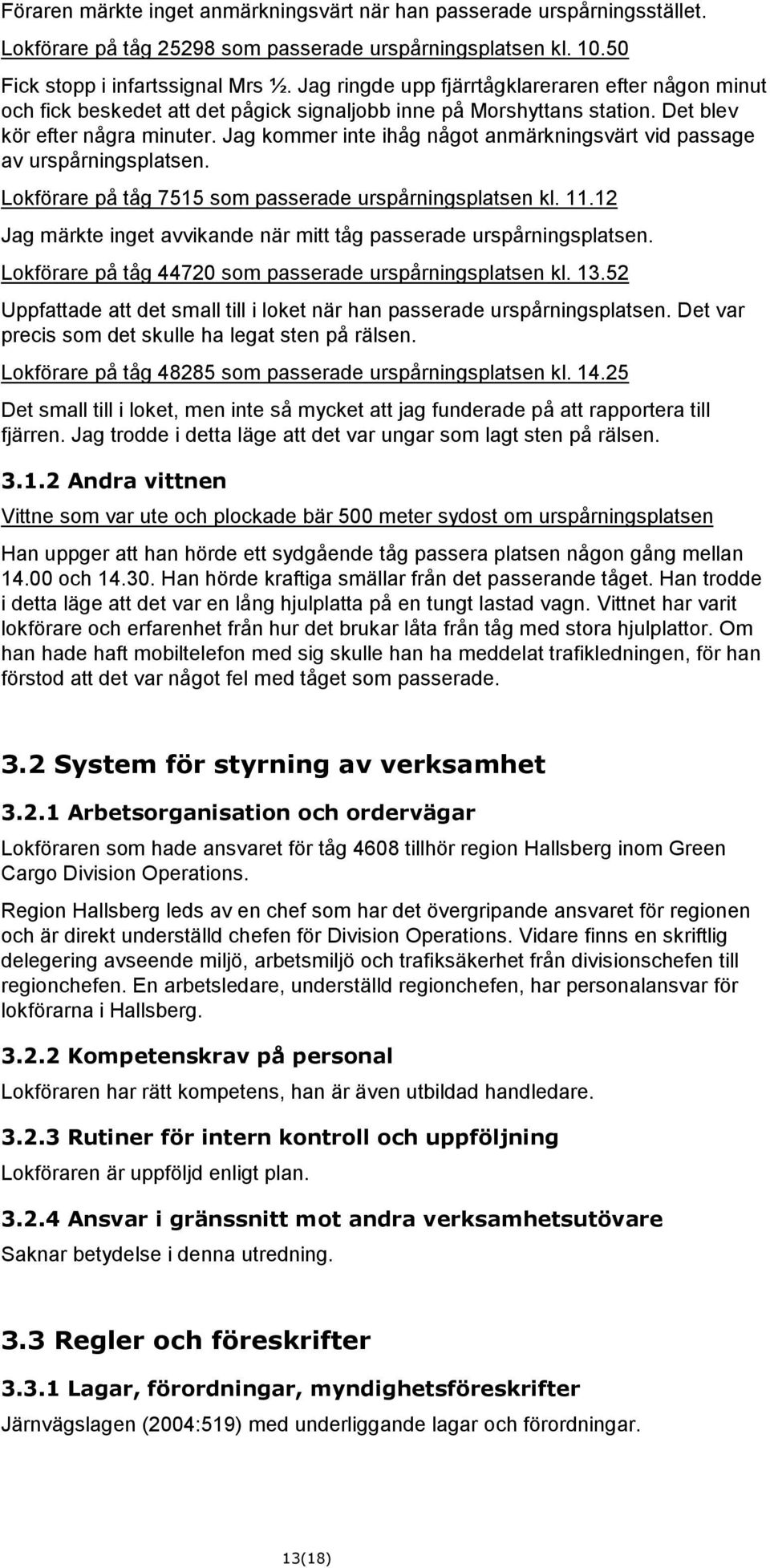 Föraren märkte inget anmärkningsvärt när han passerade urspårningsstället.

Lokförare på tåg 25298 som passerade urspårningsplatsen kl. 10.50

Fick stopp i infartssignal Mrs ½. Jag ringde upp fjärrtågklareraren efter någon minut och fick beskedet att det pågick signaljobb inne på Morshyttans station. Det blev kör efter några minuter. Jag kommer inte ihåg något anmärkningsvärt vid passage av urspårningsplatsen.

Lokförare på tåg 7515 som passerade urspårningsplatsen kl. 11.12

Jag märkte inget avvikande när mitt tåg passerade urspårningsplatsen.

Lokförare på tåg 44720 som passerade urspårningsplatsen kl. 13.52

Uppfattade att det small till i loket när han passerade urspårningsplatsen. Det var precis som det skulle ha legat sten på rälsen.

Lokförare på tåg 48285 som passerade urspårningsplatsen kl. 14.25

Det small till i loket, men inte så mycket att jag funderade på att rapportera till fjärren. Jag trodde i detta läge att det var ungar som lagt sten på rälsen.

3.1.2 Andra vittnen

Vittne som var ute och plockade bär 500 meter sydost om urspårningsplatsen

Han uppger att han hörde ett sydgående tåg passera platsen någon gång mellan 14.00 och 14.30. Han hörde kraftiga smällar från det passerande tåget. Han trodde i detta läge att det var en lång hjulplatta på en tungt lastad vagn. Vittnet har varit lokförare och erfarenhet från hur det brukar låta från tåg med stora hjulplattor. Om han hade haft mobiltelefon med sig skulle han ha meddelat trafikledningen, för han förstod att det var något fel med tåget som passerade.

3.2 System för styrning av verksamhet

3.2.1 Arbetsorganisation och ordervägar

Lokföraren som hade ansvaret för tåg 4608 tillhör region Hallsberg inom Green Cargo Division Operations.

Region Hallsberg leds av en chef som har det övergripande ansvaret för regionen och är direkt underställd chefen för Division Operations. Vidare finns en skriftlig delegering avseende miljö, arbetsmiljö och trafiksäkerhet från divisionschefen till regionchefen. En arbetsledare, underställd regionchefen, har personalansvar för lokförarna i Hallsberg.

3.2.2 Kompetenskrav på personal

Lokföraren har rätt kompetens, han är även utbildad handledare.

3.2.3 Rutiner för intern kontroll och uppföljning

Lokföraren är uppföljd enligt plan.

3.2.4 Ansvar i gränssnitt mot andra verksamhetsutövare

Saknar betydelse i denna utredning.

3.3 Regler och föreskrifter

3.3.1 Lagar, förordningar, myndighetsföreskrifter

Järnvägslagen (2004:519) med underliggande lagar och förordningar.

13(18)